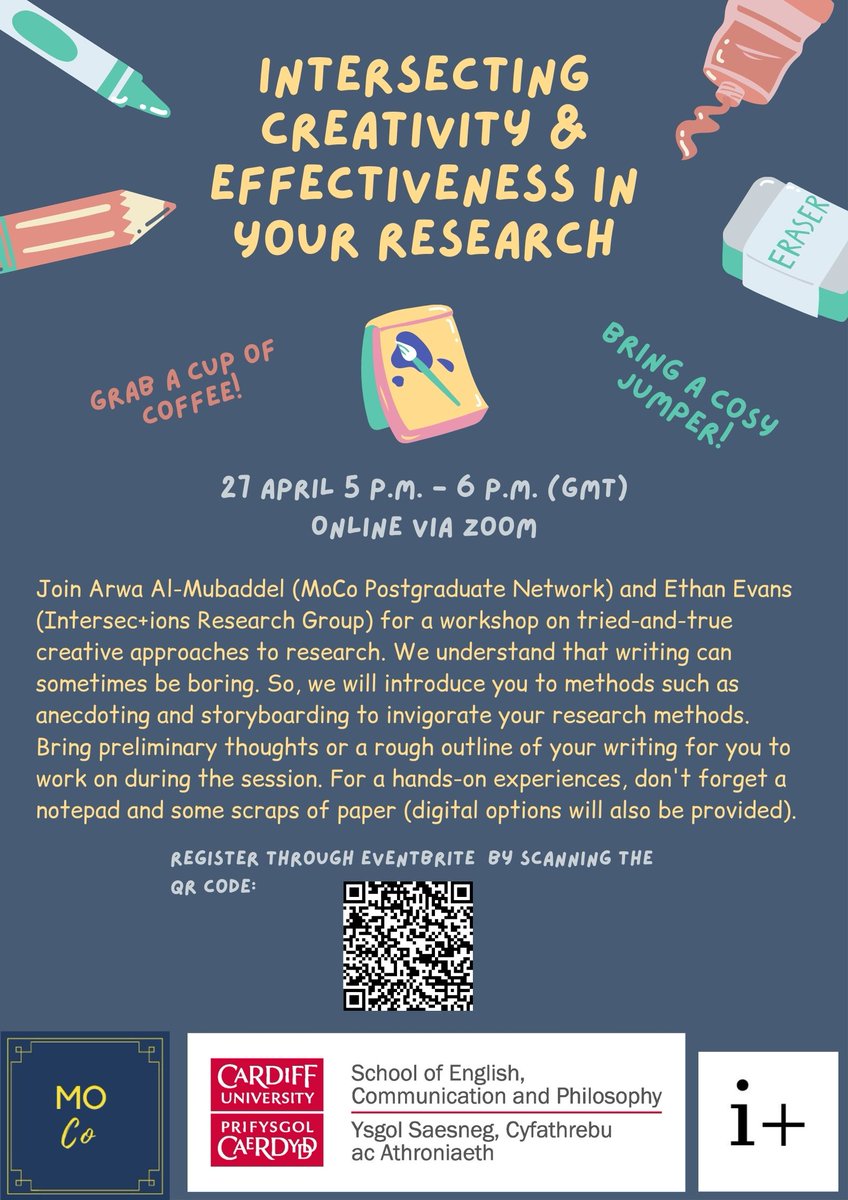 INTERSECTING CREATIVITY & EFFECTIVENESS IN YOUR RESEARCH

ERASER

GRAB A CUP OF COFFEE!

BRING A COSY JUMPER!

27 APRIL 5 P.M. - 6 P.M. (GMT)
ONLINE VIA ZOOM

Join Arwa Al-Mubaddel (MoCo Postgraduate Network) and Ethan Evans (Intersec+ions Research Group) for a workshop on tried-and-true creative approaches to research. We understand that writing can sometimes be boring. So, we will introduce you to methods such as anecdoting and storyboarding to invigorate your research methods. Bring preliminary thoughts or a rough outline of your writing for you to work on during the session. For a hands-on experiences, don't forget a notepad and some scraps of paper (digital options will also be provided).

REGISTER THROUGH EVENTBRITE BY SCANNING THE QR CODE:

MO
Co

CARDIFF UNIVERSITY
PRIFYSGOL CAERDYDD

School of English, Communication and Philosophy
Ysgol Saesneg, Cyfathrebu ac Athroniaeth

i+